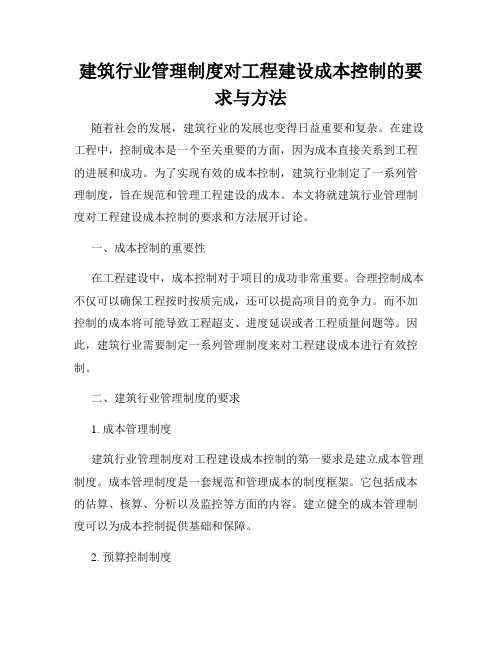 建筑行业管理制度对工程建设成本控制的要求与方法

随着社会的发展，建筑行业的发展也变得日益重要和复杂。在建设工程中，控制成本是一个至关重要的方面，因为成本直接关系到工程的进展和成功。为了实现有效的成本控制，建筑行业制定了一系列管理制度，旨在规范和管理工程建设的成本。本文将就建筑行业管理制度对工程建设成本控制的要求和方法展开讨论。

一、成本控制的重要性

在工程建设中，成本控制对于项目的成功非常重要。合理控制成本不仅可以确保工程按时按质完成，还可以提高项目的竞争力。而不加控制的成本将可能导致工程超支、进度延误或者工程质量问题等。因此，建筑行业需要制定一系列管理制度来对工程建设成本进行有效控制。

二、建筑行业管理制度的要求

1. 成本管理制度

建筑行业管理制度对工程建设成本控制的第一要求是建立成本管理制度。成本管理制度是一套规范和管理成本的制度框架。它包括成本的估算、核算、分析以及监控等方面的内容。建立健全的成本管理制度可以为成本控制提供基础和保障。

2. 预算控制制度